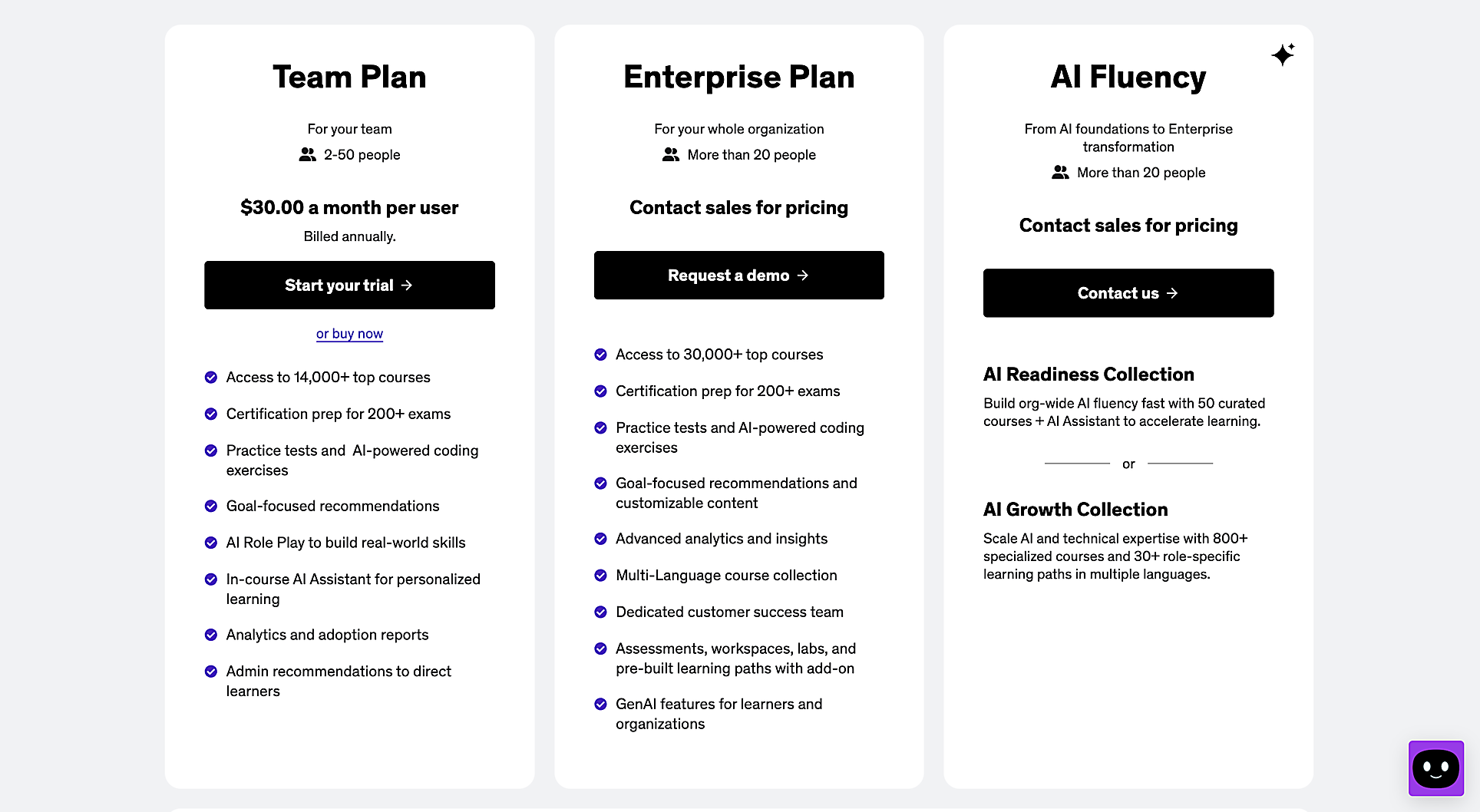 Team Plan

For your team

2-50 people

$30.00 a month per user

Billed annually.

Start your trial →

or buy now

Access to 14,000+ top courses

Certification prep for 200+ exams

Practice tests and AI-powered coding exercises

Goal-focused recommendations

AI Role Play to build real-world skills

In-course AI Assistant for personalized learning

Analytics and adoption reports

Admin recommendations to direct learners

Enterprise Plan

For your whole organization

More than 20 people

Contact sales for pricing

Request a demo →

Access to 30,000+ top courses

Certification prep for 200+ exams

Practice tests and AI-powered coding exercises

Goal-focused recommendations and customizable content

Advanced analytics and insights

Multi-Language course collection

Dedicated customer success team

Assessments, workspaces, labs, and pre-built learning paths with add-on

GenAI features for learners and organizations

AI Fluency

From AI foundations to Enterprise transformation

More than 20 people

Contact sales for pricing

Contact us →

AI Readiness Collection

Build org-wide AI fluency fast with 50 curated courses + AI Assistant to accelerate learning.

or

AI Growth Collection

Scale AI and technical expertise with 800+ specialized courses and 30+ role-specific learning paths in multiple languages.